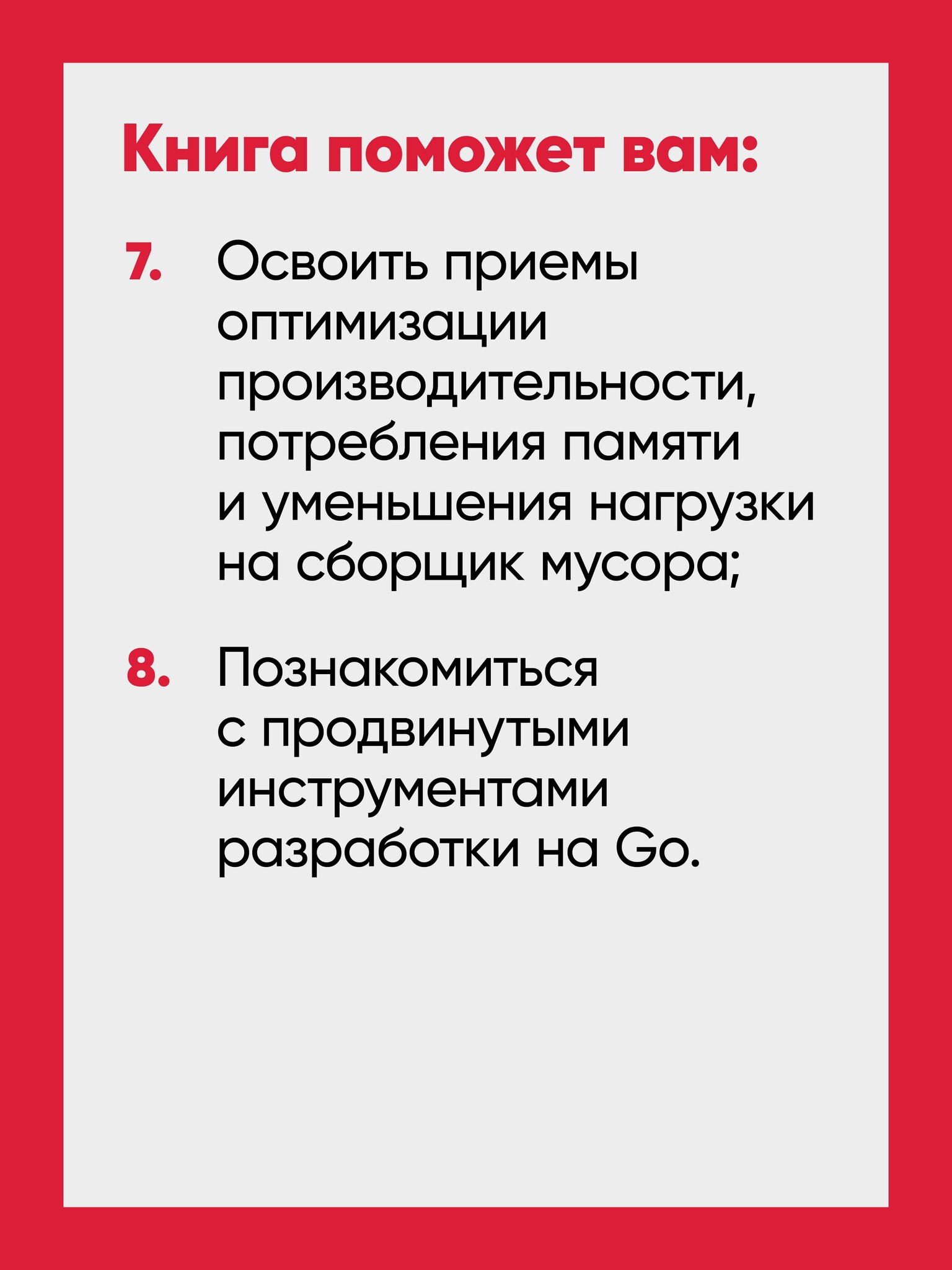 Книга поможет вам:

7. Освоить приемы оптимизации производительности, потребления памяти и уменьшения нагрузки на сборщик мусора;

8. Познакомиться с продвинутыми инструментами разработки на Go.